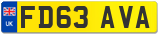 UK
FD63 AVA